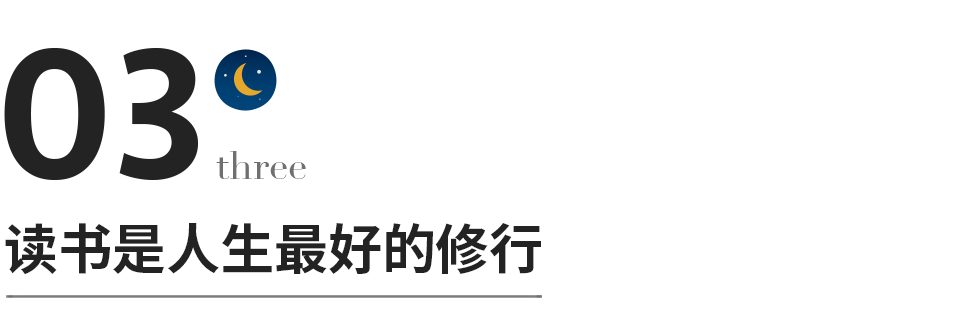 03 three

读书是人生最好的修行